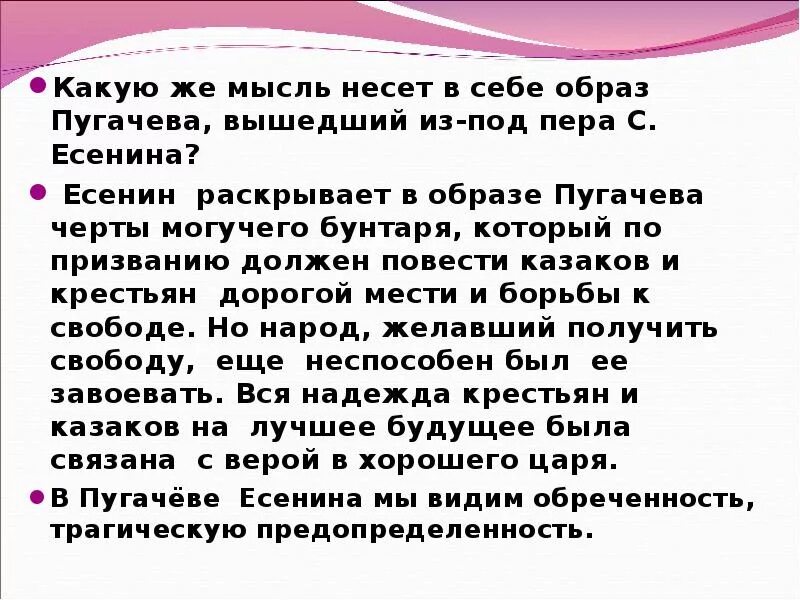 Какую же мысль несет в себе образ Пугачева, вышедший из-под пера С. Есенина?

Есенин раскрывает в образе Пугачева черты могучего бунтаря, который по призванию должен повести казаков и крестьян дорогой мести и борьбы к свободе. Но народ, желавший получить свободу, еще неспособен был ее завоевать. Вся надежда крестьян и казаков на лучшее будущее была связана с верой в хорошего царя.

В Пугачёве Есенина мы видим обреченность, трагическую предопределенность.